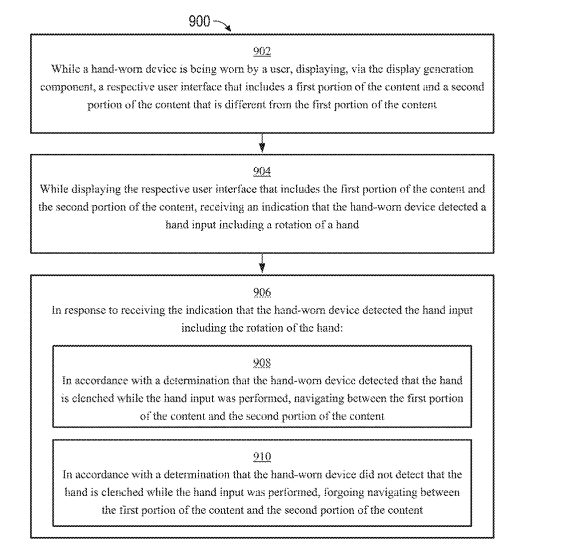 900

902
While a hand-worn device is being worn by a user, displaying, via the display generation component, a respective user interface that includes a first portion of the content and a second portion of the content that is different from the first portion of the content

904
While displaying the respective user interface that includes the first portion of the content and the second portion of the content, receiving an indication that the hand-worn device detected a hand input including a rotation of a hand

906
In response to receiving the indication that the hand-worn device detected the hand input including the rotation of the hand:

908
In accordance with a determination that the hand-worn device detected that the hand is clenched while the hand input was performed, navigating between the first portion of the content and the second portion of the content

910
In accordance with a determination that the hand-worn device did not detect that the hand is clenched while the hand input was performed, forgoing navigating between the first portion of the content and the second portion of the content